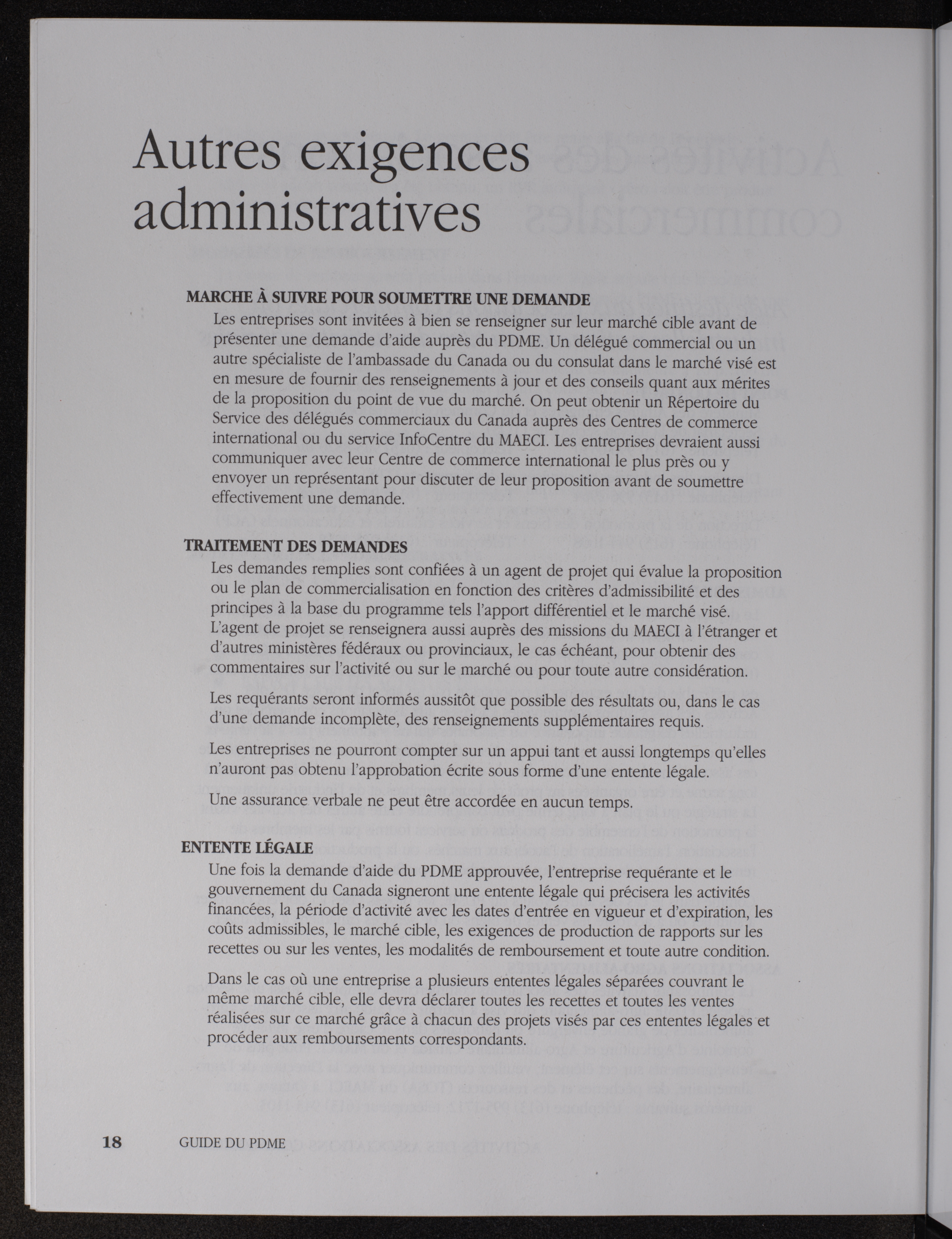 Autres exigences administratives

MARCHE À SUIVRE POUR SOUMETTRE UNE DEMANDE

Les entreprises sont invitées à bien se renseigner sur leur marché cible avant de présenter une demande d'aide auprès du PDME. Un délégué commercial ou un autre spécialiste de l'ambassade du Canada ou du consulat dans le marché visé est en mesure de fournir des renseignements à jour et des conseils quant aux mérites de la proposition du point de vue du marché. On peut obtenir un Répertoire du Service des délégués commerciaux du Canada auprès des Centres de commerce international ou du service InfoCentre du MAECI. Les entreprises devraient aussi communiquer avec leur Centre de commerce international le plus près ou y envoyer un représentant pour discuter de leur proposition avant de soumettre effectivement une demande.

TRAITEMENT DES DEMANDES

Les demandes remplies sont confiées à un agent de projet qui évalue la proposition ou le plan de commercialisation en fonction des critères d'admissibilité et des principes à la base du programme tels l'apport différentiel et le marché visé. L'agent de projet se renseignera aussi auprès des missions du MAECI à l'étranger et d'autres ministères fédéraux ou provinciaux, le cas échéant, pour obtenir des commentaires sur l'activité ou sur le marché ou pour toute autre considération.

Les requérants seront informés aussitôt que possible des résultats ou, dans le cas d'une demande incomplète, des renseignements supplémentaires requis.

Les entreprises ne pourront compter sur un appui tant et aussi longtemps qu'elles n'auront pas obtenu l'approbation écrite sous forme d'une entente légale.

Une assurance verbale ne peut être accordée en aucun temps.

ENTENTE LÉGALE

Une fois la demande d'aide du PDME approuvée, l'entreprise requérante et le gouvernement du Canada signeront une entente légale qui précisera les activités financées, la période d'activité avec les dates d'entrée en vigueur et d'expiration, les coûts admissibles, le marché cible, les exigences de production de rapports sur les recettes ou sur les ventes, les modalités de remboursement et toute autre condition.

Dans le cas où une entreprise a plusieurs ententes légales séparées couvrant le même marché cible, elle devra déclarer toutes les recettes et toutes les ventes réalisées sur ce marché grâce à chacun des projets visés par ces ententes légales et procéder aux remboursements correspondants.

18 GUIDE DU PDME